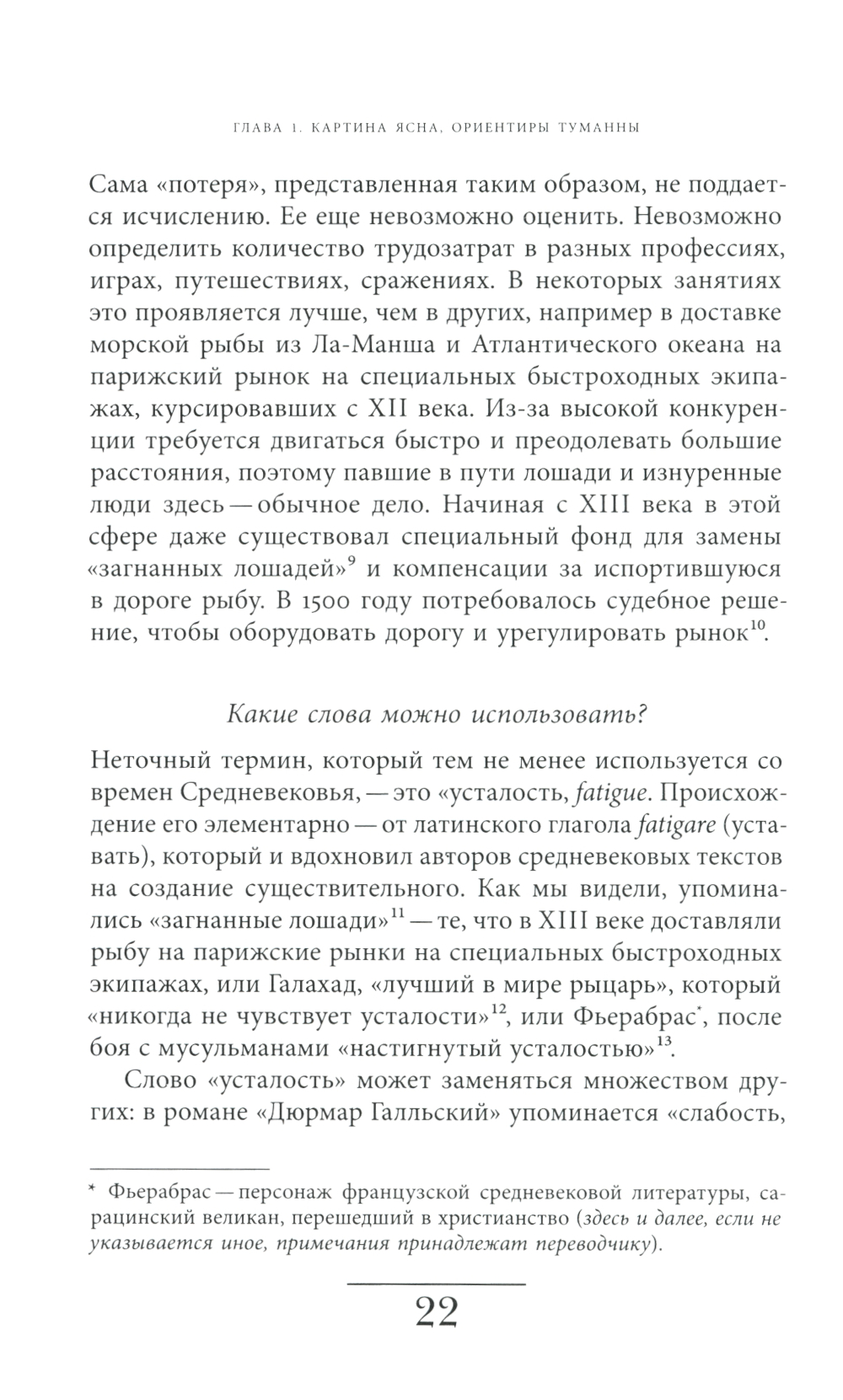 ГЛАВА 1. КАРТИНА ЯСНА, ОРИЕНТИРЫ ТУМАННЫ

Сама «потеря», представленная таким образом, не поддается исчислению. Ее еще невозможно оценить. Невозможно определить количество трудозатрат в разных профессиях, играх, путешествиях, сражениях. В некоторых занятиях это проявляется лучше, чем в других, например в доставке морской рыбы из Ла-Манша и Атлантического океана на парижский рынок на специальных быстроходных экипажах, курсировавших с XII века. Из-за высокой конкуренции требуется двигаться быстро и преодолевать большие расстояния, поэтому павшие в пути лошади и изнуренные люди здесь — обычное дело. Начиная с XIII века в этой сфере даже существовал специальный фонд для замены «загнанных лошадей»$^{9}$ и компенсации за испортившуюся в дороге рыбу. В 1500 году потребовалось судебное решение, чтобы оборудовать дорогу и урегулировать рынок$^{10}$.

Какие слова можно использовать?

Неточный термин, который тем не менее используется со времен Средневековья, — это «усталость, fatigue. Происхождение его элементарно — от латинского глагола fatigare (уставать), который и вдохновил авторов средневековых текстов на создание существительного. Как мы видели, упоминались «загнанные лошади»$^{11}$ — те, что в XIII веке доставляли рыбу на парижские рынки на специальных быстроходных экипажах, или Галахад, «лучший в мире рыцарь», который «никогда не чувствует усталости»$^{12}$, или Фьерабрас$^{*}$, после боя с мусульманами «настигнутый усталостью»$^{13}$.

Слово «усталость» может заменяться множеством других: в романе «Дюрмар Галльский» упоминается «слабость,

* Фьерабрас — персонаж французской средневековой литературы, сарацинский великан, перешедший в христианство (здесь и далее, если не указывается иное, примечания принадлежат переводчику).

22